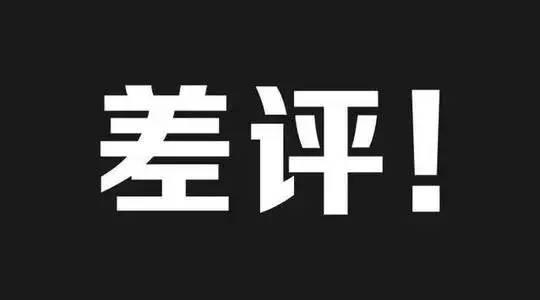 差评！